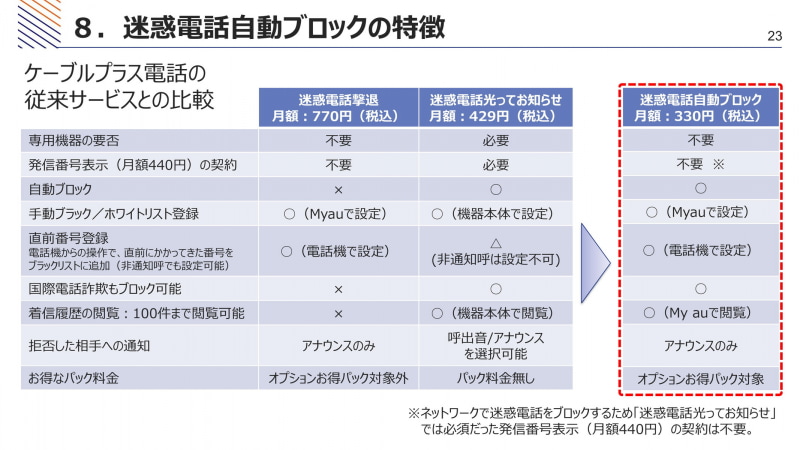 ８．迷惑電話自動ブロックの特徴

23

ケーブルプラス電話の従来サービスとの比較

| | 迷惑電話撃退 月額：770円（税込） | 迷惑電話光ってお知らせ 月額：429円（税込） | 迷惑電話自動ブロック 月額：330円（税込） |
|---|---|---|---|
| 専用機器の要否 | 不要 | 必要 | 不要 |
| 発信番号表示（月額440円）の契約 | 不要 | 必要 | 不要 ※ |
| 自動ブロック | × | ○ | ○ |
| 手動ブラック／ホワイトリスト登録 | ○（Myauで設定） | ○（機器本体で設定） | ○（Myauで設定） |
| 直前番号登録 電話機からの操作で、直前にかかってきた番号をブラックリストに追加（非通知呼でも設定可能） | ○（電話機で設定） | △ (非通知呼は設定不可) | ○（電話機で設定） |
| 国際電話詐欺もブロック可能 | × | ○ | ○ |
| 着信履歴の閲覧：100件まで閲覧可能 | × | ○（機器本体で閲覧） | ○（My auで閲覧） |
| 拒否した相手への通知 | アナウンスのみ | 呼出音/アナウンスを選択可能 | アナウンスのみ |
| お得なパック料金 | オプションお得パック対象外 | パック料金無し | オプションお得パック対象 |

※ネットワークで迷惑電話をブロックするため「迷惑電話光ってお知らせ」では必須だった発信番号表示（月額440円）の契約は不要。